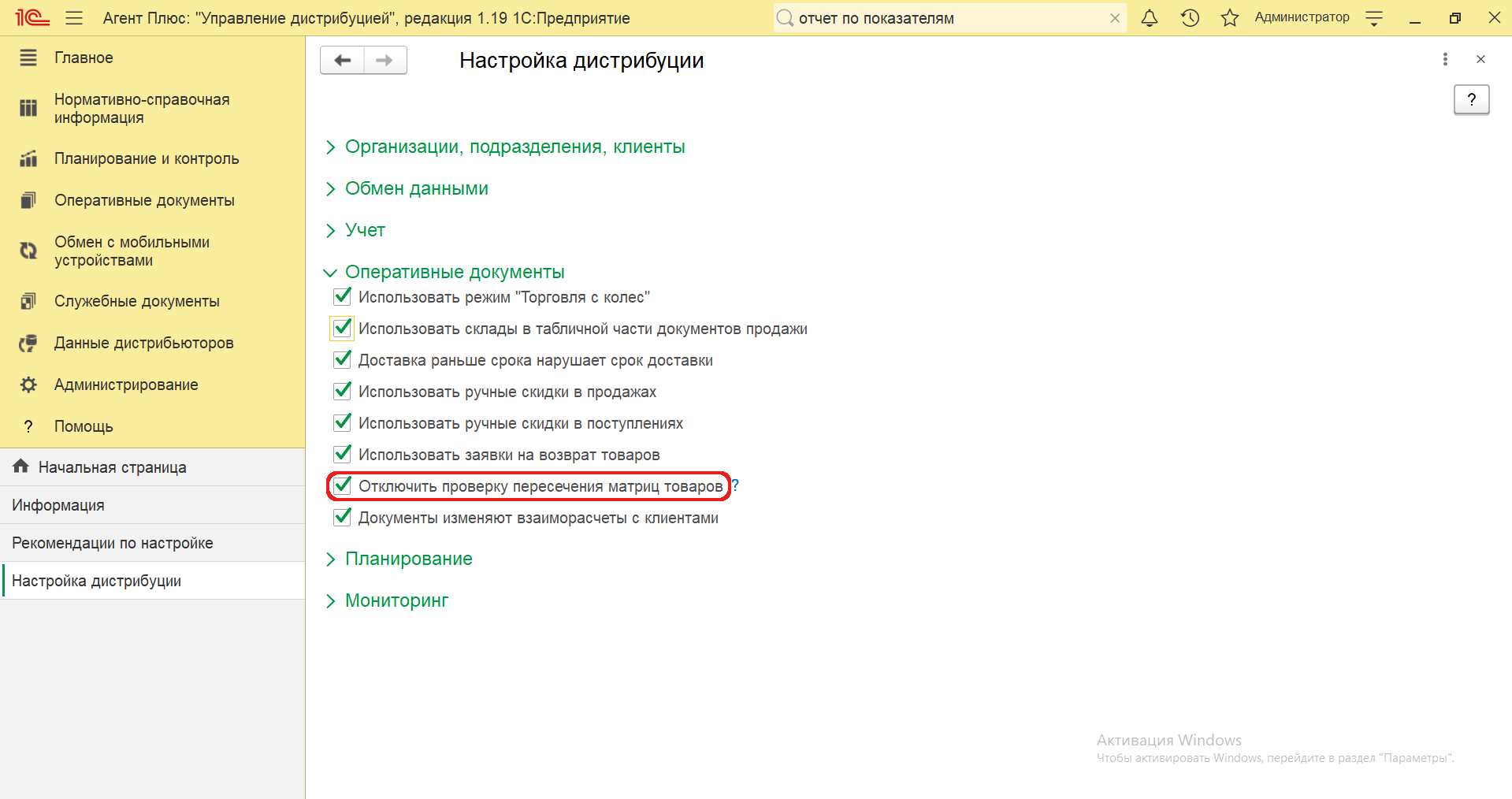 1С Агент Плюс: "Управление дистрибуцией", редакция 1.19 1С:Предприятие

отчет по показателям

Администратор

Главное

Нормативно-справочная информация

Планирование и контроль

Оперативные документы

Обмен с мобильными устройствами

Служебные документы

Данные дистрибьюторов

Администрирование

? Помощь

Начальная страница

Информация

Рекомендации по настройке

Настройка дистрибуции

Настройка дистрибуции

?

Организации, подразделения, клиенты

Обмен данными

Учет

Оперативные документы

Использовать режим "Торговля с колес"

Использовать склады в табличной части документов продажи

Доставка раньше срока нарушает срок доставки

Использовать ручные скидки в продажах

Использовать ручные скидки в поступлениях

Использовать заявки на возврат товаров

Отключить проверку пересечения матриц товаров ?

Документы изменяют взаиморасчеты с клиентами

Планирование

Мониторинг

Активация Windows
Чтобы активировать Windows, перейдите в раздел "Параметры".